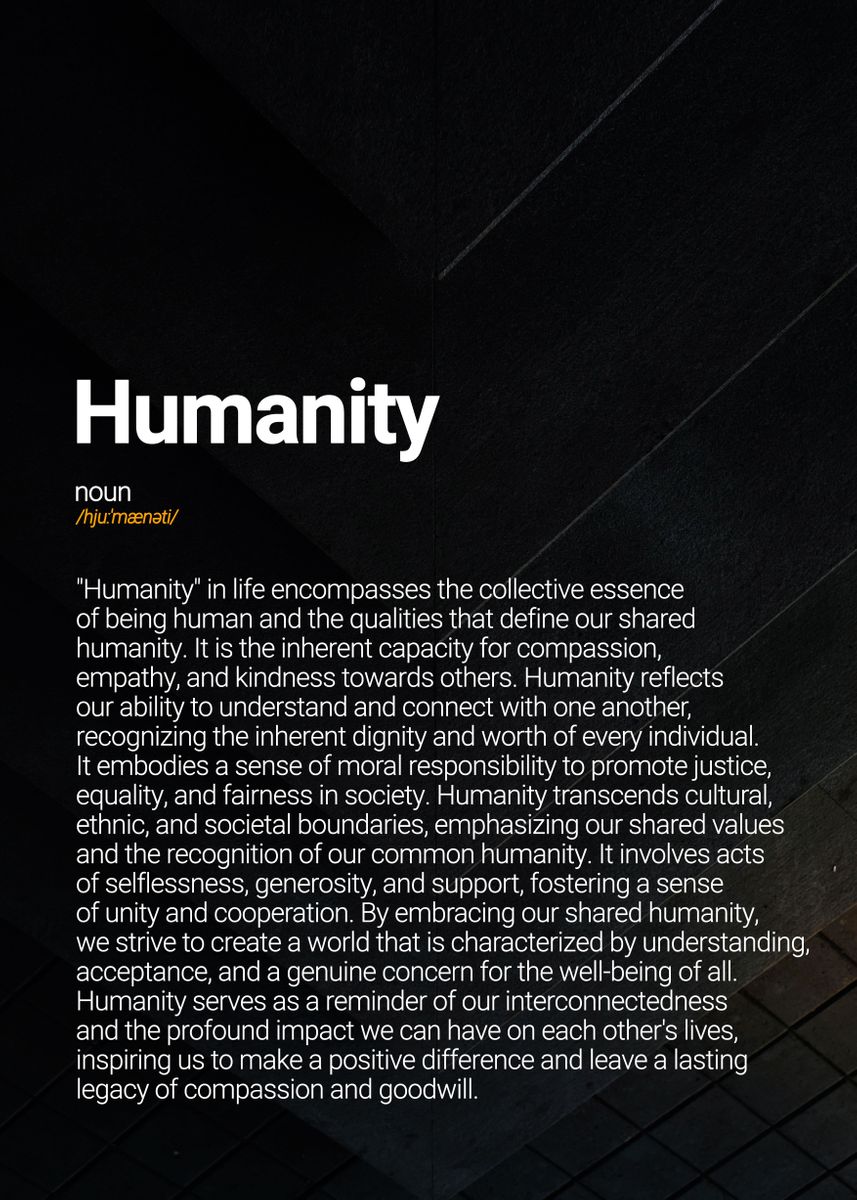 Humanity

noun
/hjuːˈmænəti/

"Humanity" in life encompasses the collective essence of being human and the qualities that define our shared humanity. It is the inherent capacity for compassion, empathy, and kindness towards others. Humanity reflects our ability to understand and connect with one another, recognizing the inherent dignity and worth of every individual. It embodies a sense of moral responsibility to promote justice, equality, and fairness in society. Humanity transcends cultural, ethnic, and societal boundaries, emphasizing our shared values and the recognition of our common humanity. It involves acts of selflessness, generosity, and support, fostering a sense of unity and cooperation. By embracing our shared humanity, we strive to create a world that is characterized by understanding, acceptance, and a genuine concern for the well-being of all. Humanity serves as a reminder of our interconnectedness and the profound impact we can have on each other's lives, inspiring us to make a positive difference and leave a lasting legacy of compassion and goodwill.